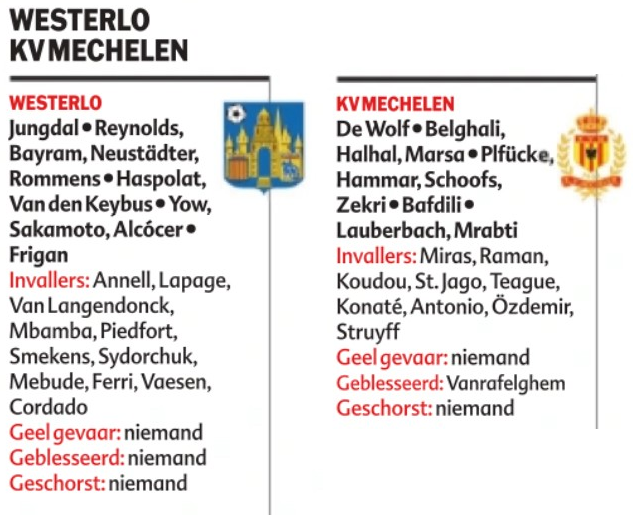 WESTERLO
KV MECHELEN

WESTERLO
Jungdal • Reynolds, Bayram, Neustädter, Rommens • Haspolat, Van den Keybus • Yow, Sakamoto, Alcócer • Frigan
Invallers: Annell, Lapage, Van Langendonck, Mbamba, Piedfort, Smekens, Sydorchuk, Mebude, Ferri, Vaesen, Cordado
Geel gevaar: niemand
Geblesseerd: niemand
Geschorst: niemand

KV MECHELEN
De Wolf • Belghali, Halhal, Marsa • Plfücke, Hammar, Schoofs, Zekri • Bafdili • Lauberbach, Mrabti
Invallers: Miras, Raman, Koudou, St. Jago, Teague, Konaté, Antonio, Özdemir, Struyff
Geel gevaar: niemand
Geblesseerd: Vanrafelghem
Geschorst: niemand